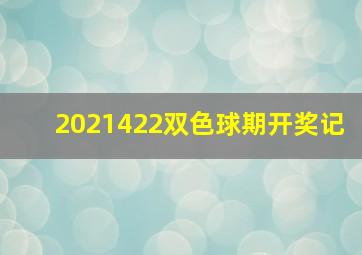 2021422双色球期开奖记